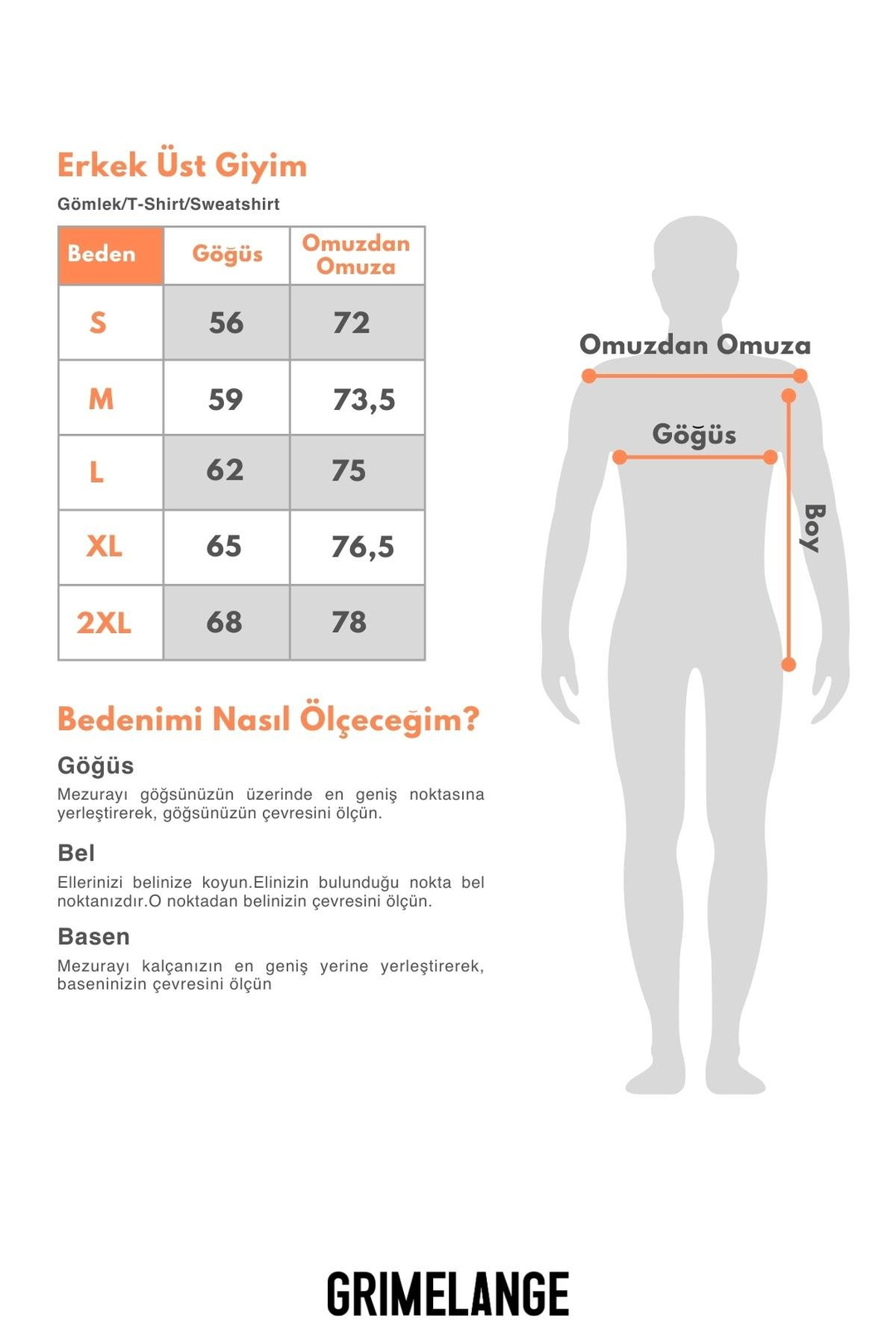 Erkek Üst Giyim
Gömlek/T-Shirt/Sweatshirt

| Beden | Göğüs | Omuzdan Omuza |
|---|---|---|
| S | 56 | 72 |
| M | 59 | 73,5 |
| L | 62 | 75 |
| XL | 65 | 76,5 |
| 2XL | 68 | 78 |

Omuzdan Omuza
Göğüs
Boy

Bedenimi Nasıl Ölçeceğim?

Göğüs
Mezurayı göğsünüzün üzerinde en geniş noktasına yerleştirerek, göğsünüzün çevresini ölçün.

Bel
Ellerinizi belinize koyun.Elinizin bulunduğu nokta bel noktanızdır.O noktadan belinizin çevresini ölçün.

Basen
Mezurayı kalçanızın en geniş yerine yerleştirerek, baseninizin çevresini ölçün

GRIMELANGE